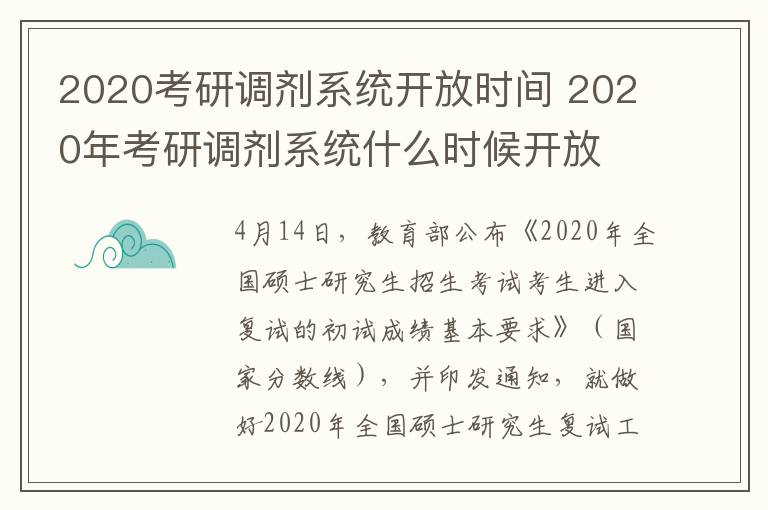 2020考研调剂系统开放时间 2020年考研调剂系统什么时候开放

4月14日，教育部公布《2020年全国硕士研究生招生考试考生进入复试的初试成绩基本要求》（国家分数线），并印发通知，就做好2020年全国硕士研究生复试工